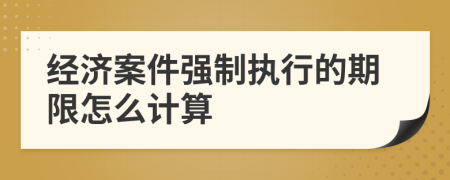 经济案件强制执行的期限怎么计算